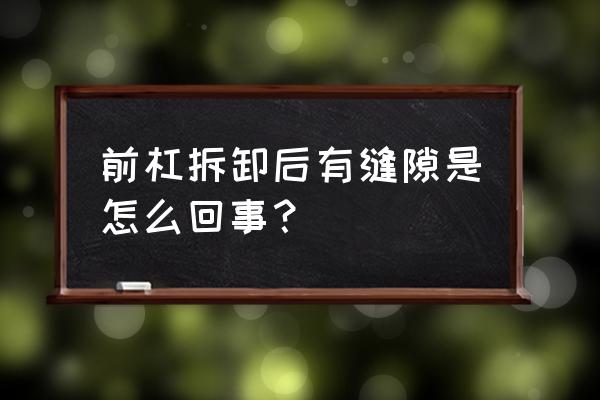 前杠拆卸后有缝隙是怎么回事？